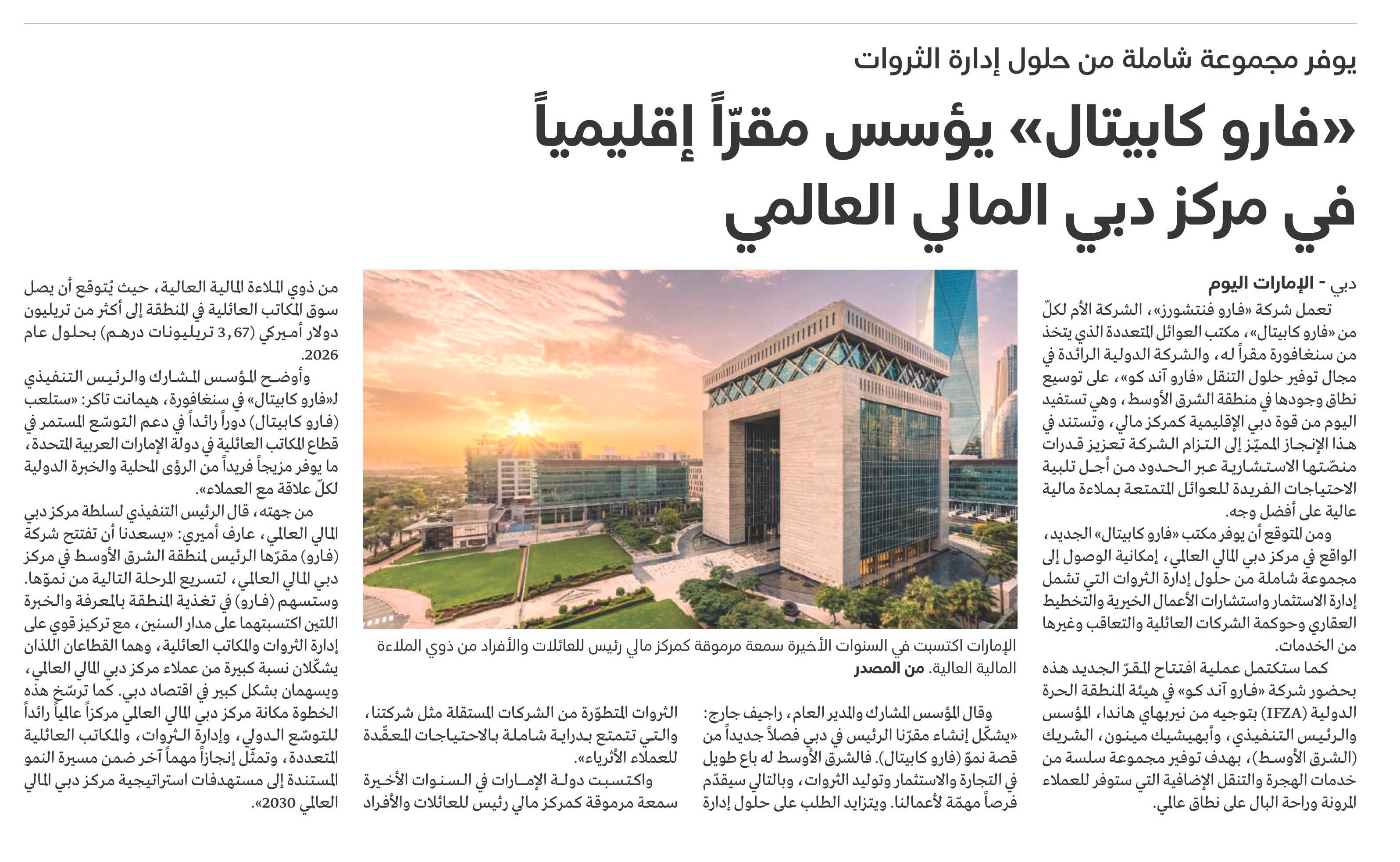 يوفر مجموعة شاملة من حلول إدارة الثروات

«فارو كابيتال» يؤسس مقرّاً إقليمياً في مركز دبي المالي العالمي

دبي - الإمارات اليوم

تعمل شركة «فارو فنتشورز»، الشركة الأم لكلّ من «فارو كابيتال»، مكتب العوائل المتعددة الذي يتخذ من سنغافورة مقراً له، والشركة الدولية الرائدة في مجال توفير حلول التنقل «فارو آند كو»، على توسيع نطاق وجودها في منطقة الشرق الأوسط، وهي تستفيد اليوم من قوة دبي الإقليمية كمركز مالي، وتستند في هذا الإنجاز المميّز إلى التزام الشركة تعزيز قدرات منصّتها الاستشارية عبر الحدود من أجل تلبية الاحتياجات الفريدة للعوائل المتمتعة بملاءة مالية عالية على أفضل وجه.

ومن المتوقع أن يوفر مكتب «فارو كابيتال» الجديد، الواقع في مركز دبي المالي العالمي، إمكانية الوصول إلى مجموعة شاملة من حلول إدارة الثروات التي تشمل إدارة الاستثمار واستشارات الأعمال الخيرية والتخطيط العقاري وحوكمة الشركات العائلية والتعاقب وغيرها من الخدمات.

كما ستكتمل عملية افتتاح المقرّ الجديد هذه بحضور شركة «فارو آند كو» في هيئة المنطقة الحرة الدولية (IFZA) بتوجيه من نيربهاي هاندا، المؤسس والرئيس التنفيذي، وأبهيشيك مينون، الشريك (الشرق الأوسط)، بهدف توفير مجموعة سلسة من خدمات الهجرة والتنقل الإضافية التي ستوفر للعملاء المرونة وراحة البال على نطاق عالمي.

الإمارات اكتسبت في السنوات الأخيرة سمعة مرموقة كمركز مالي رئيس للعائلات والأفراد من ذوي الملاءة المالية العالية. من المصدر

وقال المؤسس المشارك والمدير العام، راجيف جارج: «يشكّل إنشاء مقرّنا الرئيس في دبي فصلاً جديداً من قصة نموّ (فارو كابيتال). فالشرق الأوسط له باع طويل في التجارة والاستثمار وتوليد الثروات، وبالتالي سيقدّم فرصاً مهمّة لأعمالنا. ويتزايد الطلب على حلول إدارة الثروات المتطوّرة من الشركات المستقلة مثل شركتنا، والتي تتمتع بدراية شاملة بالاحتياجات المعقّدة للعملاء الأثرياء».

واكتسبت دولة الإمارات في السنوات الأخيرة سمعة مرموقة كمركز مالي رئيس للعائلات والأفراد من ذوي الملاءة المالية العالية، حيث يُتوقع أن يصل سوق المكاتب العائلية في المنطقة إلى أكثر من تريليون دولار أميركي (3,67 تريليونات درهم) بحلول عام 2026.

وأوضح المؤسس المشارك والرئيس التنفيذي لـ«فارو كابيتال» في سنغافورة، هيمانت تاكر: «ستلعب (فارو كابيتال) دوراً رائداً في دعم التوسّع المستمر في قطاع المكاتب العائلية في دولة الإمارات العربية المتحدة، ما يوفر مزيجاً فريداً من الرؤى المحلية والخبرة الدولية لكلّ علاقة مع العملاء».

من جهته، قال الرئيس التنفيذي لسلطة مركز دبي المالي العالمي، عارف أميري: «يسعدنا أن تفتتح شركة (فارو) مقرّها الرئيس لمنطقة الشرق الأوسط في مركز دبي المالي العالمي، لتسريع المرحلة التالية من نموّها. وستسهم (فارو) في تغذية المنطقة بالمعرفة والخبرة اللتين اكتسبتهما على مدار السنين، مع تركيز قوي على إدارة الثروات والمكاتب العائلية، وهما القطاعان اللذان يشكّلان نسبة كبيرة من عملاء مركز دبي المالي العالمي، ويسهمان بشكل كبير في اقتصاد دبي. كما ترسّخ هذه الخطوة مكانة مركز دبي المالي العالمي مركزاً عالمياً رائداً للتوسّع الدولي، وإدارة الثروات، والمكاتب العائلية المتعددة، وتمثّل إنجازاً مهماً آخر ضمن مسيرة النمو المستندة إلى مستهدفات استراتيجية مركز دبي المالي العالمي 2030».